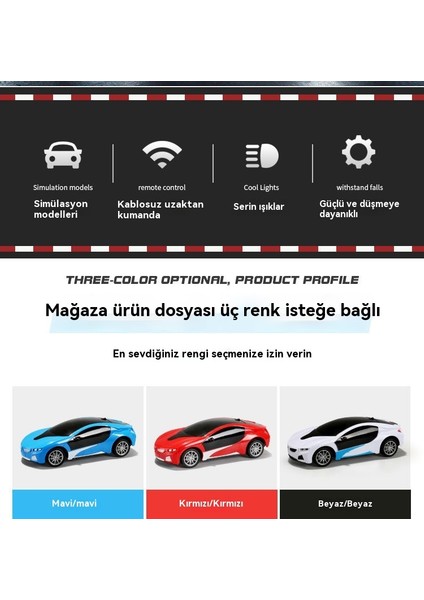 Simulation models
Simülasyon modelleri

remote control
Kablosuz uzaktan kumanda

Cool Lights
Serin ışıklar

withstand falls
Güçlü ve düşmeye dayanıklı

THREE-COLOR OPTIONAL, PRODUCT PROFILE

Mağaza ürün dosyası üç renk isteğe bağlı

En sevdiğiniz rengi seçmenize izin verin

Mavi/mavi

Kırmızı/Kırmızı

Beyaz/Beyaz